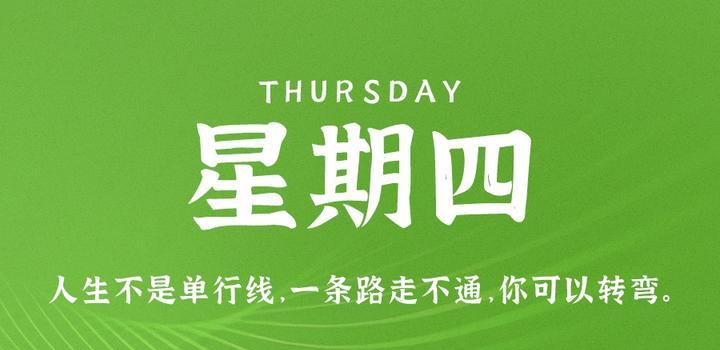 THURSDAY

星期四

人生不是单行线，一条路走不通，你可以转弯。